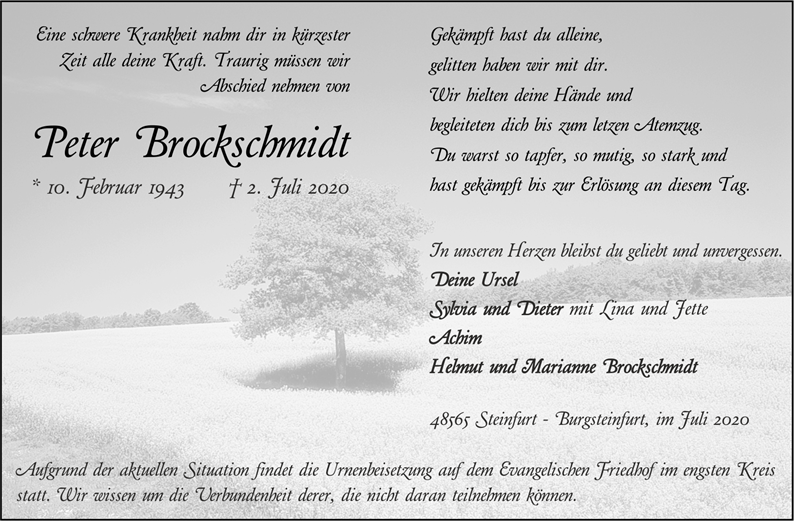 Eine schwere Krankheit nahm dir in kürzester Zeit alle deine Kraft. Traurig müssen wir Abschied nehmen von

Peter Brockschmidt

* 10. Februar 1943 † 2. Juli 2020

Gekämpft hast du alleine,
gelitten haben wir mit dir.
Wir hielten deine Hände und
begleiteten dich bis zum letzen Atemzug.
Du warst so tapfer, so mutig, so stark und
hast gekämpft bis zur Erlösung an diesem Tag.

In unseren Herzen bleibst du geliebt und unvergessen.
Deine Ursel
Sylvia und Dieter mit Lina und Jette
Achim
Helmut und Marianne Brockschmidt

48565 Steinfurt - Burgsteinfurt, im Juli 2020

Aufgrund der aktuellen Situation findet die Urnenbeisetzung auf dem Evangelischen Friedhof im engsten Kreis statt. Wir wissen um die Verbundenheit derer, die nicht daran teilnehmen können.